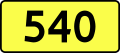 540